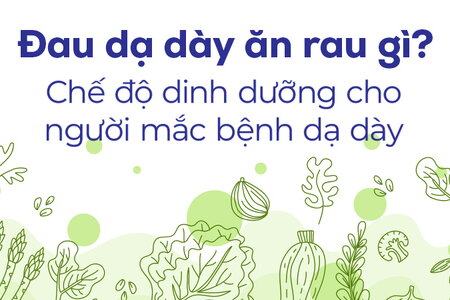 Đau dạ dày ăn rau gì?
Chế độ dinh dưỡng cho người mắc bệnh dạ dày